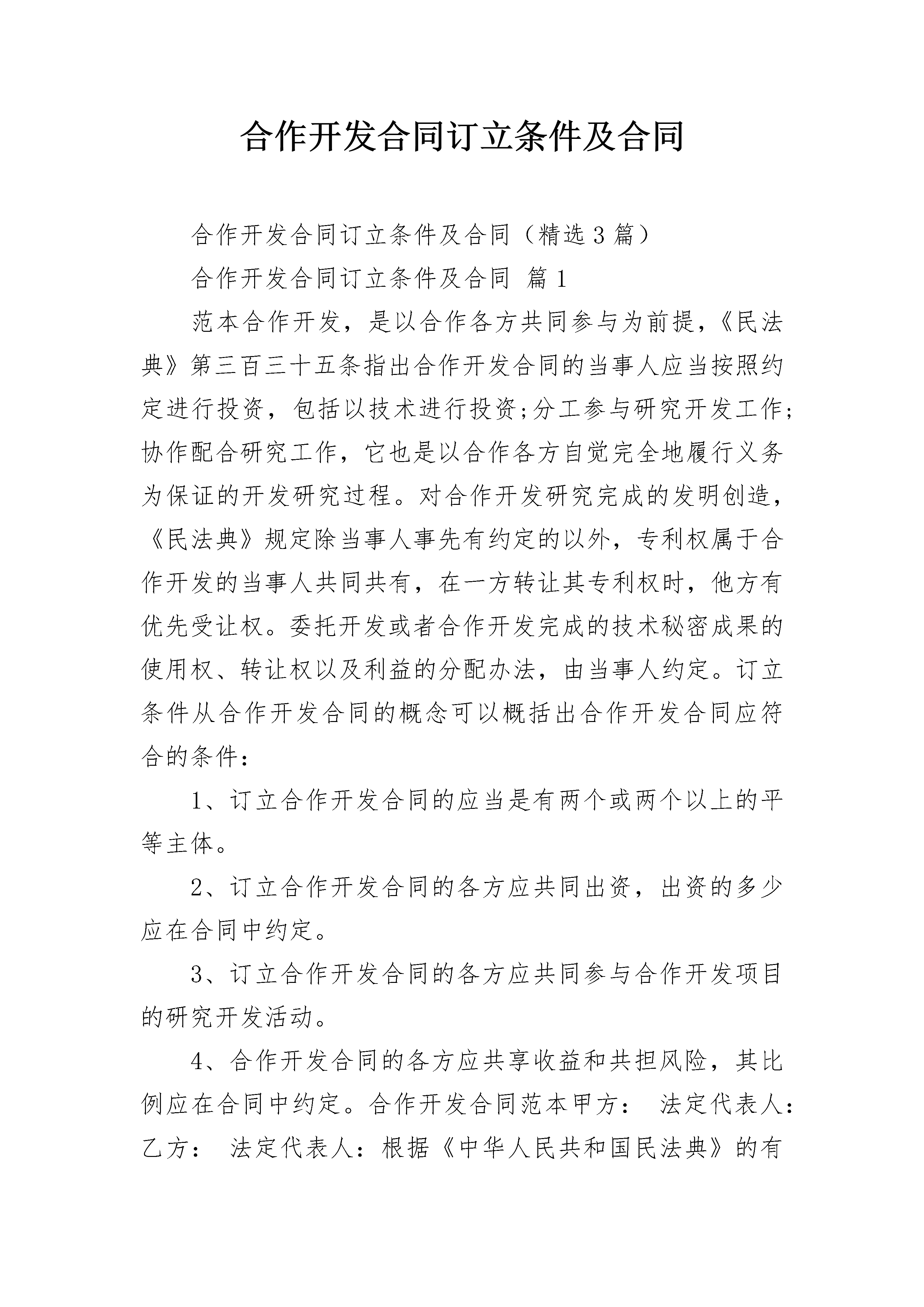 合作开发合同订立条件及合同

合作开发合同订立条件及合同（精选3篇）

合作开发合同订立条件及合同 篇1

范本合作开发，是以合作各方共同参与为前提，《民法典》第三百三十五条指出合作开发合同的当事人应当按照约定进行投资，包括以技术进行投资;分工参与研究开发工作;协作配合研究工作，它也是以合作各方自觉完全地履行义务为保证的开发研究过程。对合作开发研究完成的发明创造，《民法典》规定除当事人事先有约定的以外，专利权属于合作开发的当事人共同共有，在一方转让其专利权时，他方有优先受让权。委托开发或者合作开发完成的技术秘密成果的使用权、转让权以及利益的分配办法，由当事人约定。订立条件从合作开发合同的概念可以概括出合作开发合同应符合的条件：

1、订立合作开发合同的应当是有两个或两个以上的平等主体。

2、订立合作开发合同的各方应共同出资，出资的多少应在合同中约定。

3、订立合作开发合同的各方应共同参与合作开发项目的研究开发活动。

4、合作开发合同的各方应共享收益和共担风险，其比例应在合同中约定。合作开发合同范本甲方： 法定代表人：乙方： 法定代表人：根据《中华人民共和国民法典》的有